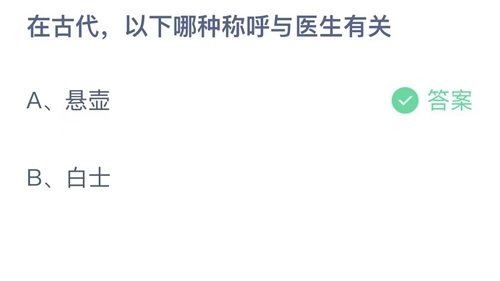 在古代，以下哪种称呼与医生有关

A、悬壶

答案

B、白士